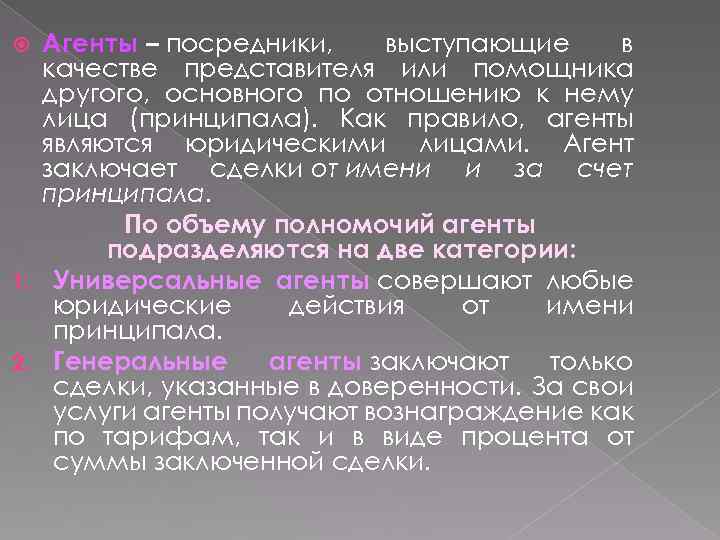 Агенты – посредники, выступающие в качестве представителя или помощника другого, основного по отношению к нему лица (принципала). Как правило, агенты являются юридическими лицами. Агент заключает сделки от имени и за счет принципала.

По объему полномочий агенты подразделяются на две категории:

1. Универсальные агенты совершают любые юридические действия от имени принципала.

2. Генеральные агенты заключают только сделки, указанные в доверенности. За свои услуги агенты получают вознаграждение как по тарифам, так и в виде процента от суммы заключенной сделки.